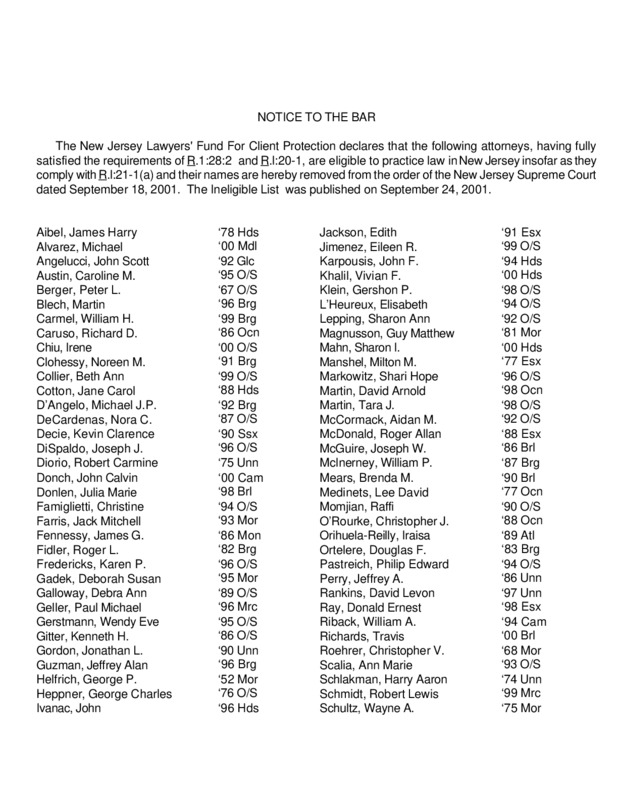 NOTICE TO THE BAR

The New Jersey Lawyers' Fund For Client Protection declares that the following attorneys, having fully satisfied the requirements of R.1:28:2 and R.I:20-1, are eligible to practice law in New Jersey insofar as they comply with R.I:21-1(a) and their names are hereby removed from the order of the New Jersey Supreme Court dated September 18, 2001. The Ineligible List was published on September 24, 2001.

Aibel, James Harry '78 Hds
Alvarez, Michael '00 Mdl
Angelucci, John Scott '92 Glc
Austin, Caroline M. '95 O/S
Berger, Peter L. '67 O/S
Blech, Martin '96 Brg
Carmel, William H. '99 Brg
Caruso, Richard D. '86 Ocn
Chiu, Irene '00 O/S
Clohessy, Noreen M. '91 Brg
Collier, Beth Ann '99 O/S
Cotton, Jane Carol '88 Hds
D'Angelo, Michael J.P. '92 Brg
DeCardenas, Nora C. '87 O/S
Decie, Kevin Clarence '90 Ssx
DiSpaldo, Joseph J. '96 O/S
Diorio, Robert Carmine '75 Unn
Donch, John Calvin '00 Cam
Donlen, Julia Marie '98 Brl
Famiglietti, Christine '94 O/S
Farris, Jack Mitchell '93 Mor
Fennessy, James G. '86 Mon
Fidler, Roger L. '82 Brg
Fredericks, Karen P. '96 O/S
Gadek, Deborah Susan '95 Mor
Galloway, Debra Ann '89 O/S
Geller, Paul Michael '96 Mrc
Gerstmann, Wendy Eve '95 O/S
Gitter, Kenneth H. '86 O/S
Gordon, Jonathan L. '90 Unn
Guzman, Jeffrey Alan '96 Brg
Helfrich, George P. '52 Mor
Heppner, George Charles '76 O/S
Ivanac, John '96 Hds

Jackson, Edith '91 Esx
Jimenez, Eileen R. '99 O/S
Karpousis, John F. '94 Hds
Khalil, Vivian F. '00 Hds
Klein, Gershon P. '98 O/S
L'Heureux, Elisabeth '94 O/S
Lepping, Sharon Ann '92 O/S
Magnusson, Guy Matthew '81 Mor
Mahn, Sharon I. '00 Hds
Manshel, Milton M. '77 Esx
Markowitz, Shari Hope '96 O/S
Martin, David Arnold '98 Ocn
Martin, Tara J. '98 O/S
McCormack, Aidan M. '92 O/S
McDonald, Roger Allan '88 Esx
McGuire, Joseph W. '86 Brl
McInerney, William P. '87 Brg
Mears, Brenda M. '90 Brl
Medinets, Lee David '77 Ocn
Momjian, Raffi '90 O/S
O'Rourke, Christopher J. '88 Ocn
Orihuela-Reilly, Iraisa '89 Atl
Ortelere, Douglas F. '83 Brg
Pastreich, Philip Edward '94 O/S
Perry, Jeffrey A. '86 Unn
Rankins, David Levon '97 Unn
Ray, Donald Ernest '98 Esx
Riback, William A. '94 Cam
Richards, Travis '00 Brl
Roehrer, Christopher V. '68 Mor
Scalia, Ann Marie '93 O/S
Schlakman, Harry Aaron '74 Unn
Schmidt, Robert Lewis '99 Mrc
Schultz, Wayne A. '75 Mor